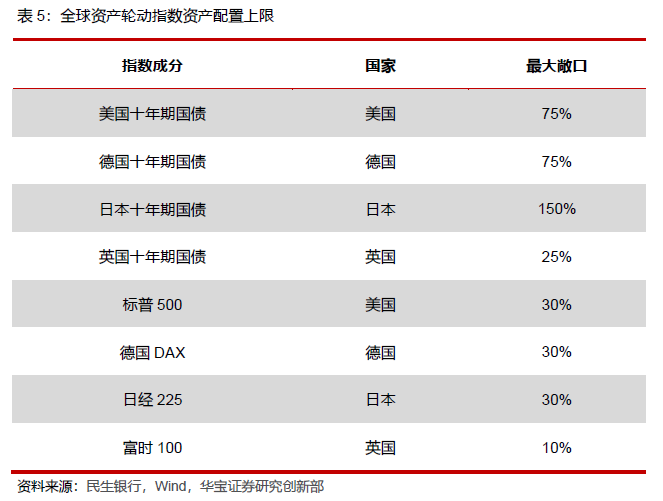 表5：全球资产轮动指数资产配置上限

| 指数成分 | 国家 | 最大敞口 |
|---|---|---|
| 美国十年期国债 | 美国 | 75% |
| 德国十年期国债 | 德国 | 75% |
| 日本十年期国债 | 日本 | 150% |
| 英国十年期国债 | 英国 | 25% |
| 标普500 | 美国 | 30% |
| 德国DAX | 德国 | 30% |
| 日经225 | 日本 | 30% |
| 富时100 | 英国 | 10% |

资料来源：民生银行，Wind，华宝证券研究创新部